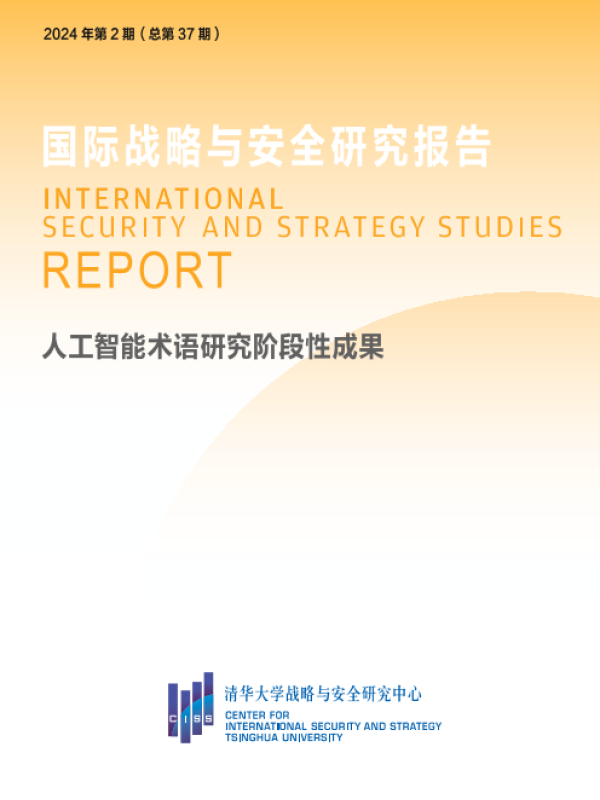 2024年第2期（总第37期）

国际战略与安全研究报告

INTERNATIONAL
SECURITY AND STRATEGY STUDIES
REPORT

人工智能术语研究阶段性成果

CISS

清华大学战略与安全研究中心
CENTER FOR
INTERNATIONAL SECURITY AND STRATEGY
TSINGHUA UNIVERSITY